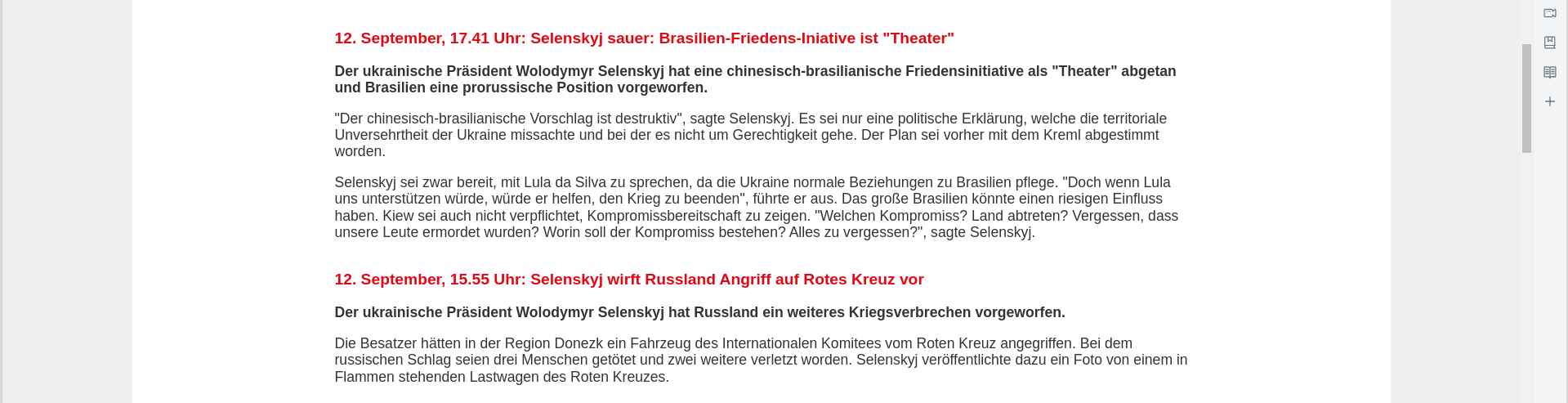 12. September, 17.41 Uhr: Selenskyj sauer: Brasilien-Friedens-Iniative ist "Theater"

Der ukrainische Präsident Wolodymyr Selenskyj hat eine chinesisch-brasilianische Friedensinitiative als "Theater" abgetan und Brasilien eine prorussische Position vorgeworfen.

"Der chinesisch-brasilianische Vorschlag ist destruktiv", sagte Selenskyj. Es sei nur eine politische Erklärung, welche die territoriale Unversehrtheit der Ukraine missachte und bei der es nicht um Gerechtigkeit gehe. Der Plan sei vorher mit dem Kreml abgestimmt worden.

Selenskyj sei zwar bereit, mit Lula da Silva zu sprechen, da die Ukraine normale Beziehungen zu Brasilien pflege. "Doch wenn Lula uns unterstützen würde, würde er helfen, den Krieg zu beenden", führte er aus. Das große Brasilien könnte einen riesigen Einfluss haben. Kiew sei auch nicht verpflichtet, Kompromissbereitschaft zu zeigen. "Welchen Kompromiss? Land abtreten? Vergessen, dass unsere Leute ermordet wurden? Worin soll der Kompromiss bestehen? Alles zu vergessen?", sagte Selenskyj.

12. September, 15.55 Uhr: Selenskyj wirft Russland Angriff auf Rotes Kreuz vor

Der ukrainische Präsident Wolodymyr Selenskyj hat Russland ein weiteres Kriegsverbrechen vorgeworfen.

Die Besatzer hätten in der Region Donezk ein Fahrzeug des Internationalen Komitees vom Roten Kreuz angegriffen. Bei dem russischen Schlag seien drei Menschen getötet und zwei weitere verletzt worden. Selenskyj veröffentlichte dazu ein Foto von einem in Flammen stehenden Lastwagen des Roten Kreuzes.